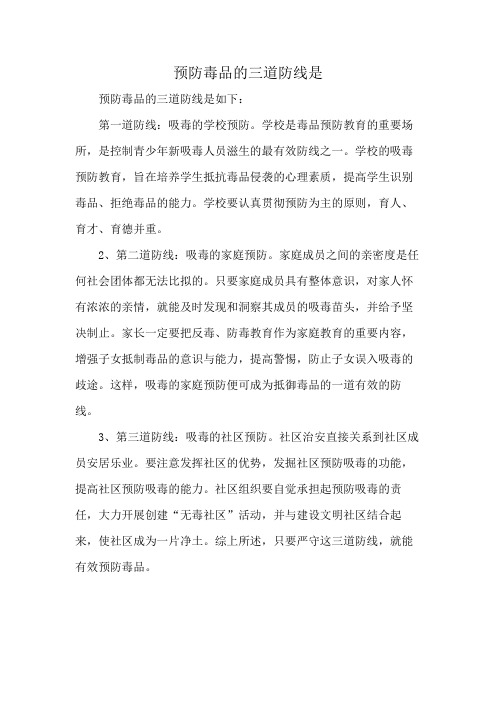 预防毒品的三道防线是

预防毒品的三道防线是如下：

第一道防线：吸毒的学校预防。学校是毒品预防教育的重要场所，是控制青少年新吸毒人员滋生的最有效防线之一。学校的吸毒预防教育，旨在培养学生抵抗毒品侵袭的心理素质，提高学生识别毒品、拒绝毒品的能力。学校要认真贯彻预防为主的原则，育人、育才、育德并重。

2、第二道防线：吸毒的家庭预防。家庭成员之间的亲密度是任何社会团体都无法比拟的。只要家庭成员具有整体意识，对家人怀有浓浓的亲情，就能及时发现和洞察其成员的吸毒苗头，并给予坚决制止。家长一定要把反毒、防毒教育作为家庭教育的重要内容，增强子女抵制毒品的意识与能力，提高警惕，防止子女误入吸毒的歧途。这样，吸毒的家庭预防便可成为抵御毒品的一道有效的防线。

3、第三道防线：吸毒的社区预防。社区治安直接关系到社区成员安居乐业。要注意发挥社区的优势，发掘社区预防吸毒的功能，提高社区预防吸毒的能力。社区组织要自觉承担起预防吸毒的责任，大力开展创建“无毒社区”活动，并与建设文明社区结合起来，使社区成为一片净土。综上所述，只要严守这三道防线，就能有效预防毒品。